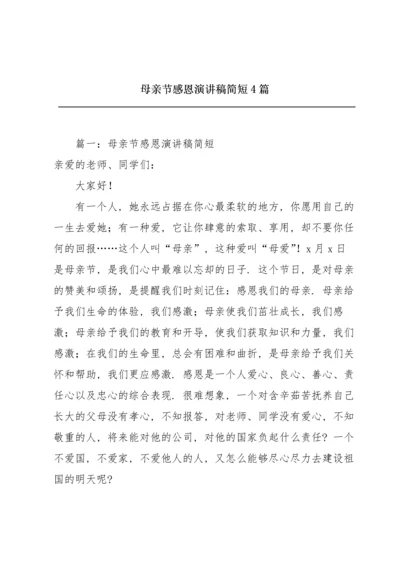 母亲节感恩演讲稿简短4篇

篇一：母亲节感恩演讲稿简短

亲爱的老师、同学们：

大家好！

有一个人，她永远占据在你心最柔软的地方，你愿用自己的一生去爱她；有一种爱，它让你肆意的索取、享用，却不要你任何的回报……这个人叫“母亲”，这种爱叫“母爱”！x月x日是母亲节，是我们心中最难以忘却的日子．这个节日，是对母亲的赞美和颂扬，是提醒我们时刻记住：感恩我们的母亲．母亲给予我们生命的体验，我们感激；母亲使我们茁壮成长，我们感激；母亲给予我们的教育和开导，使我们获取知识和力量，我们感激；在我们的生命里，总会有困难和曲折，是母亲给予我们关怀和帮助，我们更应感激．感恩是一个人爱心、良心、善心、责任心以及忠心的综合表现．很难想象，一个对含辛茹苦抚养自己长大的父母没有孝心，不知报答，对老师、同学没有爱心、不知敬重的人，将来能对他的公司，对他的国家负起什么责任？一个不爱国，不爱家，不爱他人的人，又怎么能够尽心尽力去建设祖国的明天呢？